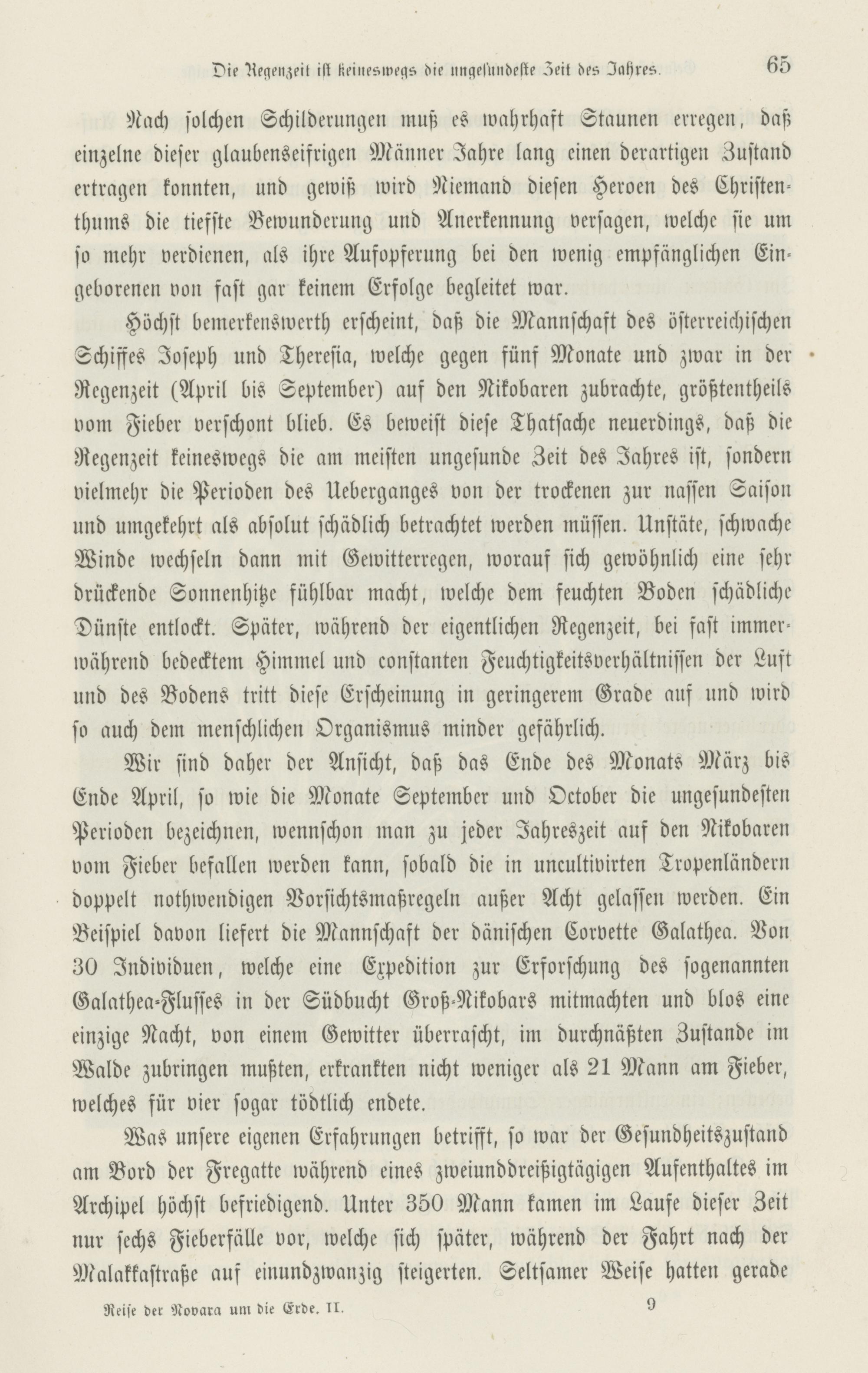 Die Regenzeit ist keineswegs die ungesundeste Zeit des Jahres. 65

Nach solchen Schilderungen muß es wahrhaft Staunen erregen, daß einzelne dieser glaubenseifrigen Männer Jahre lang einen derartigen Zustand ertragen konnten, und gewiß wird Niemand diesen Heroen des Christenthums die tiefste Bewunderung und Anerkennung versagen, welche sie um so mehr verdienen, als ihre Aufopferung bei den wenig empfänglichen Eingeborenen von fast gar keinem Erfolge begleitet war.

Höchst bemerkenswerth erscheint, daß die Mannschaft des österreichischen Schiffes Joseph und Theresia, welche gegen fünf Monate und zwar in der Regenzeit (April bis September) auf den Nikobaren zubrachte, größtentheils vom Fieber verschont blieb. Es beweist diese Thatsache neuerdings, daß die Regenzeit keineswegs die am meisten ungesunde Zeit des Jahres ist, sondern vielmehr die Perioden des Ueberganges von der trockenen zur nassen Saison und umgekehrt als absolut schädlich betrachtet werden müssen. Unstäte, schwache Winde wechseln dann mit Gewitterregen, worauf sich gewöhnlich eine sehr drückende Sonnenhitze fühlbar macht, welche dem feuchten Boden schädliche Dünste entlockt. Später, während der eigentlichen Regenzeit, bei fast immerwährend bedecktem Himmel und constanten Feuchtigkeitsverhältnissen der Luft und des Bodens tritt diese Erscheinung in geringerem Grade auf und wird so auch dem menschlichen Organismus minder gefährlich.

Wir sind daher der Ansicht, daß das Ende des Monats März bis Ende April, so wie die Monate September und October die ungesundesten Perioden bezeichnen, wennschon man zu jeder Jahreszeit auf den Nikobaren vom Fieber befallen werden kann, sobald die in uncultivirten Tropenländern doppelt nothwendigen Vorsichtsmaßregeln außer Acht gelassen werden. Ein Beispiel davon liefert die Mannschaft der dänischen Corvette Galathea. Von 30 Individuen, welche eine Expedition zur Erforschung des sogenannten Galathea-Flusses in der Südbucht Groß-Nikobars mitmachten und blos eine einzige Nacht, von einem Gewitter überrascht, im durchnäßten Zustande im Walde zubringen mußten, erkrankten nicht weniger als 21 Mann am Fieber, welches für vier sogar tödtlich endete.

Was unsere eigenen Erfahrungen betrifft, so war der Gesundheitszustand am Bord der Fregatte während eines zweiunddreißigtägigen Aufenthaltes im Archipel höchst befriedigend. Unter 350 Mann kamen im Laufe dieser Zeit nur sechs Fieberfälle vor, welche sich später, während der Fahrt nach der Malakkastraße auf einundzwanzig steigerten. Seltsamer Weise hatten gerade

Reise der Novara um die Erde. II. 9